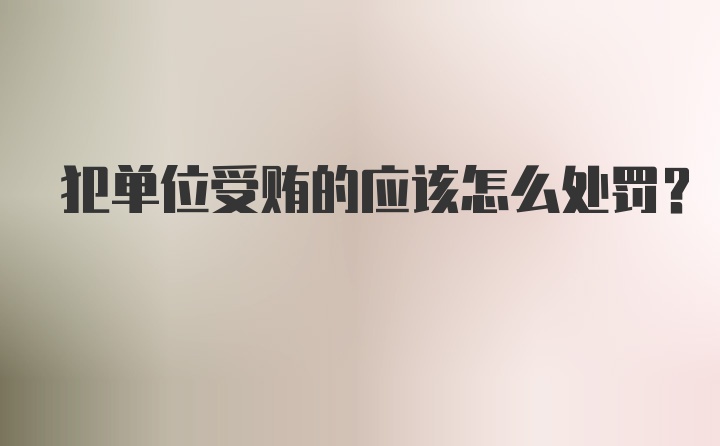 犯单位受贿的应该怎么处罚？